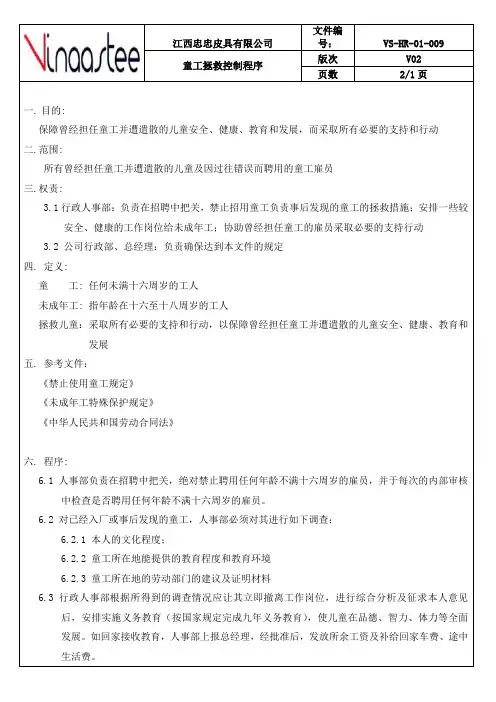 | Vinaastee | 江西忠忠皮具有限公司 | 文件编号: | VS-HR-01-009 |
|---|---|---|---|
| | 童工拯救控制程序 | 版次 | V02 |
| | | 页数 | 2/1 页 |

一. 目的:

保障曾经担任童工并遭遣散的儿童安全、健康、教育和发展，而采取所有必要的支持和行动

二. 范围:

所有曾经担任童工并遭遣散的儿童及因过往错误而聘用的童工雇员

三. 权责:

3.1 行政人事部：负责在招聘中把关，禁止招用童工负责事后发现的童工的拯救措施；安排一些较安全、健康的工作岗位给未成年工；协助曾经担任童工的雇员采取必要的支持行动

3.2 公司行政部、总经理：负责确保达到本文件的规定

四. 定义:

童 工：任何未满十六周岁的工人

未成年工：指年龄在十六至十八周岁的工人

拯救儿童：采取所有必要的支持和行动，以保障曾经担任童工并遭遣散的儿童安全、健康、教育和发展

五. 参考文件:

《禁止使用童工规定》

《未成年工特殊保护规定》

《中华人民共和国劳动合同法》

六. 程序:

6.1 人事部负责在招聘中把关，绝对禁止聘用任何年龄不满十六周岁的雇员，并于每次的内部审核中检查是否聘用任何年龄不满十六周岁的雇员。

6.2 对已经入厂或事后发现的童工，人事部必须对其进行如下调查:

6.2.1 本人的文化程度;

6.2.2 童工所在地能提供的教育程度和教育环境

6.2.3 童工所在地的劳动部门的建议及证明材料

6.3 行政人事部根据所得到的调查情况应让其立即撤离工作岗位，进行综合分析及征求本人意见后，安排实施义务教育（按国家规定完成九年义务教育），使儿童在品德、智力、体力等全面发展。如回家接收教育，人事部上报总经理，经批准后，发放所余工资及补给回家车费、途中生活费。